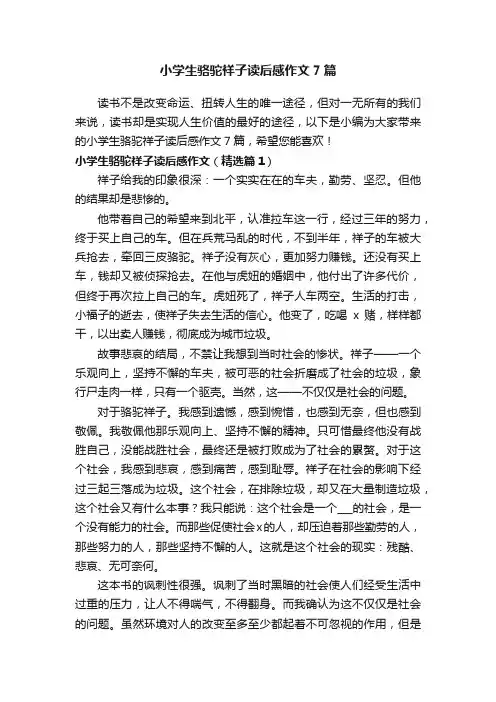 小学生骆驼祥子读后感作文7篇

读书不是改变命运、扭转人生的唯一途径，但对一无所有的我们来说，读书却是实现人生价值的最好的途径，以下是小编为大家带来的小学生骆驼祥子读后感作文7篇，希望您能喜欢！

小学生骆驼祥子读后感作文（精选篇1）

祥子给我的印象很深：一个实实在在的车夫，勤劳、坚忍。但他的结果却是悲惨的。

他带着自己的希望来到北平，认准拉车这一行，经过三年的努力，终于买上自己的车。但在兵荒马乱的时代，不到半年，祥子的车被大兵抢去，牵回三皮骆驼。祥子没有灰心，更加努力赚钱。还没有买上车，钱却又被侦探抢去。在他与虎妞的婚姻中，他付出了许多代价，但终于再次拉上自己的车。虎妞死了，祥子人车两空。生活的打击，小福子的逝去，使祥子失去生活的信心。他变了，吃喝 x 赌，样样都干，以出卖人赚钱，彻底成为城市垃圾。

故事悲哀的结局，不禁让我想到当时社会的惨状。祥子——一个乐观向上，坚持不懈的车夫，被可恶的社会折磨成了社会的垃圾，象行尸走肉一样，只有一个躯壳。当然，这——不仅仅是社会的问题。

对于骆驼祥子。我感到遗憾，感到惋惜，也感到无奈，但也感到敬佩。我敬佩他那乐观向上、坚持不懈的精神。只可惜最终他没有战胜自己，没能战胜社会，最终还是被打败成为了社会的累赘。对于这个社会，我感到悲哀，感到痛苦，感到耻辱。祥子在社会的影响下经过三起三落成为垃圾。这个社会，在排除垃圾，却又在大量制造垃圾，这个社会又有什么本事？我只能说：这个社会是一个___的社会，是一个没有能力的社会。而那些促使社会x的人，却压迫着那些勤劳的人，那些努力的人，那些坚持不懈的人。这就是这个社会的现实：残酷、悲哀、无可奈何。

这本书的讽刺性很强。讽刺了当时黑暗的社会使人们经受生活中过重的压力，让人不得喘气，不得翻身。而我确认为这不仅仅是社会的问题。虽然环境对人的改变至多至少都起着不可忽视的作用，但是